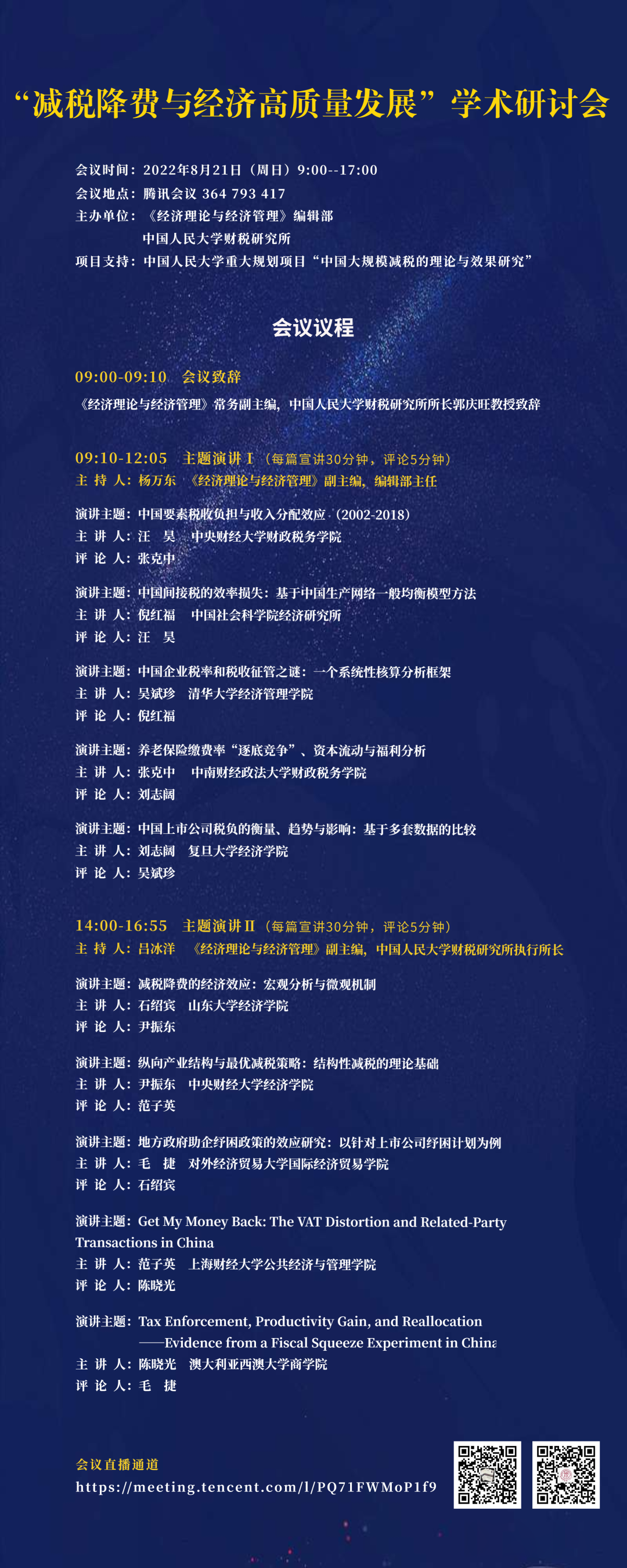 “减税降费与经济高质量发展”学术研讨会

会议时间：2022年8月21日（周日）9:00--17:00
会议地点：腾讯会议 364 793 417
主办单位：《经济理论与经济管理》编辑部
中国人民大学财税研究所
项目支持：中国人民大学重大规划项目“中国大规模减税的理论与效果研究”

会议议程

09:00-09:10 会议致辞
《经济理论与经济管理》常务副主编，中国人民大学财税研究所所长郭庆旺教授致辞

09:10-12:05 主题演讲 I（每篇宣讲30分钟，评论5分钟）
主 持 人：杨万东 《经济理论与经济管理》副主编，编辑部主任

演讲主题：中国要素税收负担与收入分配效应（2002-2018）
主 讲 人：汪 昊 中央财经大学财政税务学院
评 论 人：张克中

演讲主题：中国间接税的效率损失：基于中国生产网络一般均衡模型方法
主 讲 人：倪红福 中国社会科学院经济研究所
评 论 人：汪 昊

演讲主题：中国企业税率和税收征管之谜：一个系统性核算分析框架
主 讲 人：吴斌珍 清华大学经济管理学院
评 论 人：倪红福

演讲主题：养老保险缴费率“逐底竞争”、资本流动与福利分析
主 讲 人：张克中 中南财经政法大学财政税务学院
评 论 人：刘志阔

演讲主题：中国上市公司税负的衡量、趋势与影响：基于多套数据的比较
主 讲 人：刘志阔 复旦大学经济学院
评 论 人：吴斌珍

14:00-16:55 主题演讲 II（每篇宣讲30分钟，评论5分钟）
主 持 人：吕冰洋 《经济理论与经济管理》副主编，中国人民大学财税研究所执行所长

演讲主题：减税降费的经济效应：宏观分析与微观机制
主 讲 人：石绍宾 山东大学经济学院
评 论 人：尹振东

演讲主题：纵向产业结构与最优减税策略：结构性减税的理论基础
主 讲 人：尹振东 中央财经大学经济学院
评 论 人：范子英

演讲主题：地方政府助企纾困政策的效应研究：以针对上市公司纾困计划为例
主 讲 人：毛 捷 对外经济贸易大学国际经济贸易学院
评 论 人：石绍宾

演讲主题：Get My Money Back: The VAT Distortion and Related-Party Transactions in China
主 讲 人：范子英 上海财经大学公共经济与管理学院
评 论 人：陈晓光

演讲主题：Tax Enforcement, Productivity Gain, and Reallocation
——Evidence from a Fiscal Squeeze Experiment in China
主 讲 人：陈晓光 澳大利亚西澳大学商学院
评 论 人：毛 捷

会议直播通道
https://meeting.tencent.com/l/PQ71FWMoP1f9